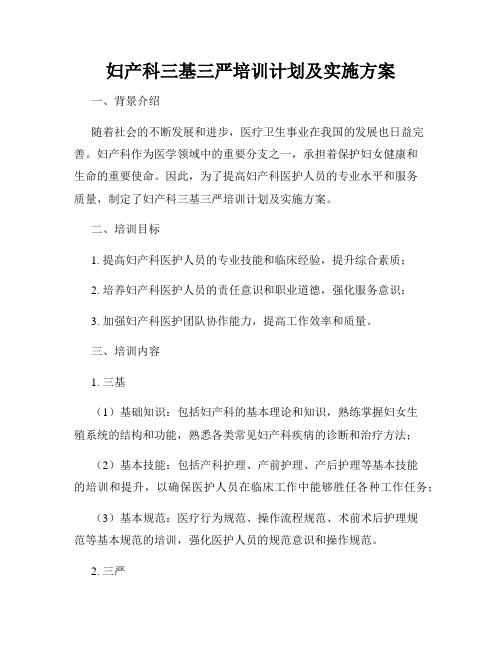 妇产科三基三严培训计划及实施方案

一、背景介绍

随着社会的不断发展和进步，医疗卫生事业在我国的发展也日益完善。妇产科作为医学领域中的重要分支之一，承担着保护妇女健康和生命的重要使命。因此，为了提高妇产科医护人员的专业水平和服务质量，制定了妇产科三基三严培训计划及实施方案。

二、培训目标

1. 提高妇产科医护人员的专业技能和临床经验，提升综合素质；

2. 培养妇产科医护人员的责任意识和职业道德，强化服务意识；

3. 加强妇产科医护团队协作能力，提高工作效率和质量。

三、培训内容

1. 三基

（1）基础知识：包括妇产科的基本理论和知识，熟练掌握妇女生殖系统的结构和功能，熟悉各类常见妇产科疾病的诊断和治疗方法；

（2）基本技能：包括产科护理、产前护理、产后护理等基本技能的培训和提升，以确保医护人员在临床工作中能够胜任各种工作任务；

（3）基本规范：医疗行为规范、操作流程规范、术前术后护理规范等基本规范的培训，强化医护人员的规范意识和操作规范。

2. 三严